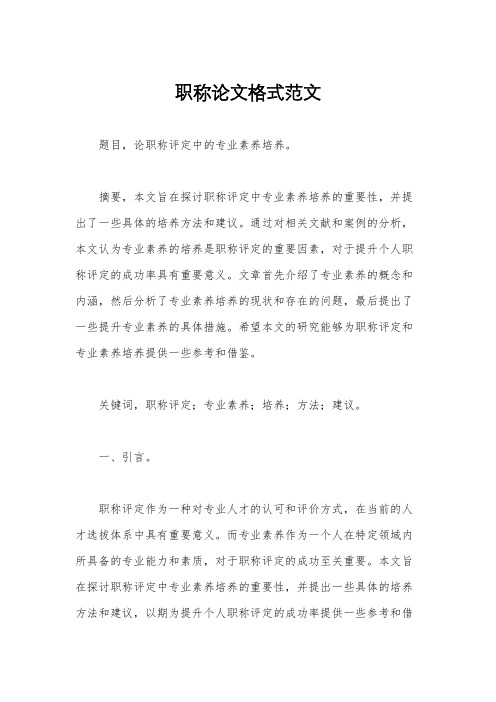 职称论文格式范文

题目，论职称评定中的专业素养培养。

摘要，本文旨在探讨职称评定中专业素养培养的重要性，并提出了一些具体的培养方法和建议。通过对相关文献和案例的分析，本文认为专业素养的培养是职称评定的重要因素，对于提升个人职称评定的成功率具有重要意义。文章首先介绍了专业素养的概念和内涵，然后分析了专业素养培养的现状和存在的问题，最后提出了一些提升专业素养的具体措施。希望本文的研究能够为职称评定和专业素养培养提供一些参考和借鉴。

关键词，职称评定；专业素养；培养；方法；建议。

一、引言。

职称评定作为一种对专业人才的认可和评价方式，在当前的人才选拔体系中具有重要意义。而专业素养作为一个人在特定领域内所具备的专业能力和素质，对于职称评定的成功至关重要。本文旨在探讨职称评定中专业素养培养的重要性，并提出一些具体的培养方法和建议，以期为提升个人职称评定的成功率提供一些参考和借